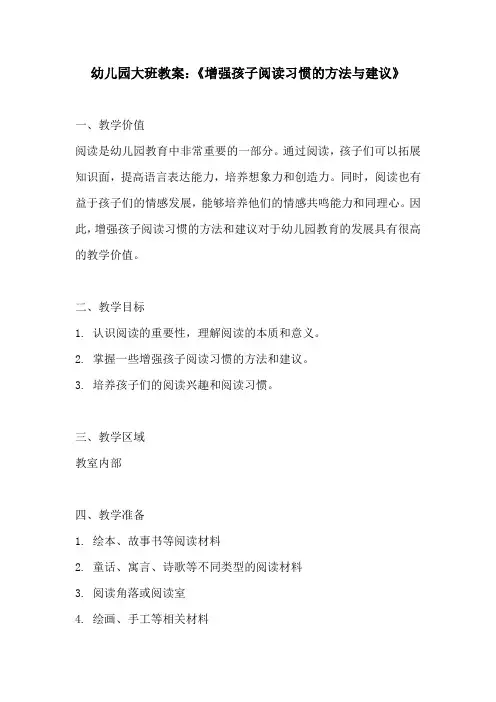 幼儿园大班教案:《增强孩子阅读习惯的方法与建议》

一、教学价值

阅读是幼儿园教育中非常重要的一部分。通过阅读，孩子们可以拓展知识面，提高语言表达能力，培养想象力和创造力。同时，阅读也有益于孩子们的情感发展，能够培养他们的情感共鸣能力和同理心。因此，增强孩子阅读习惯的方法和建议对于幼儿园教育的发展具有很高的教学价值。

二、教学目标

1. 认识阅读的重要性，理解阅读的本质和意义。

2. 掌握一些增强孩子阅读习惯的方法和建议。

3. 培养孩子们的阅读兴趣和阅读习惯。

三、教学区域

教室内部

四、教学准备

1. 绘本、故事书等阅读材料

2. 童话、寓言、诗歌等不同类型的阅读材料

3. 阅读角落或阅读室

4. 绘画、手工等相关材料